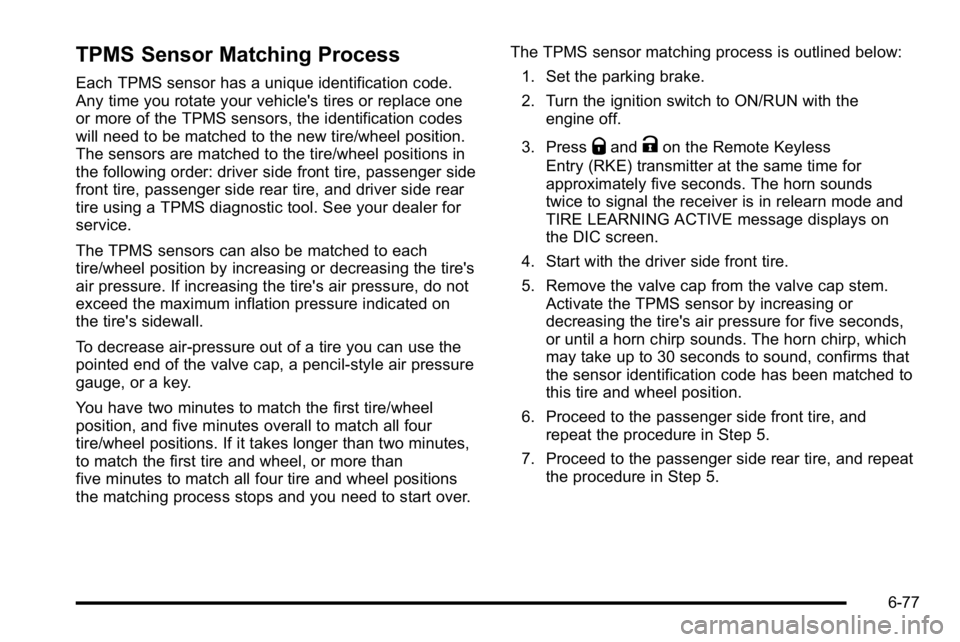 TPMS Sensor Matching Process

Each TPMS sensor has a unique identification code. Any time you rotate your vehicle's tires or replace one or more of the TPMS sensors, the identification codes will need to be matched to the new tire/wheel position. The sensors are matched to the tire/wheel positions in the following order: driver side front tire, passenger side front tire, passenger side rear tire, and driver side rear tire using a TPMS diagnostic tool. See your dealer for service.

The TPMS sensors can also be matched to each tire/wheel position by increasing or decreasing the tire's air pressure. If increasing the tire's air pressure, do not exceed the maximum inflation pressure indicated on the tire's sidewall.

To decrease air-pressure out of a tire you can use the pointed end of the valve cap, a pencil-style air pressure gauge, or a key.

You have two minutes to match the first tire/wheel position, and five minutes overall to match all four tire/wheel positions. If it takes longer than two minutes, to match the first tire and wheel, or more than five minutes to match all four tire and wheel positions the matching process stops and you need to start over.

The TPMS sensor matching process is outlined below:

1. Set the parking brake.

2. Turn the ignition switch to ON/RUN with the engine off.

3. Press and on the Remote Keyless Entry (RKE) transmitter at the same time for approximately five seconds. The horn sounds twice to signal the receiver is in relearn mode and TIRE LEARNING ACTIVE message displays on the DIC screen.

4. Start with the driver side front tire.

5. Remove the valve cap from the valve cap stem. Activate the TPMS sensor by increasing or decreasing the tire's air pressure for five seconds, or until a horn chirp sounds. The horn chirp, which may take up to 30 seconds to sound, confirms that the sensor identification code has been matched to this tire and wheel position.

6. Proceed to the passenger side front tire, and repeat the procedure in Step 5.

7. Proceed to the passenger side rear tire, and repeat the procedure in Step 5.

6-77

carmanualsonline.info